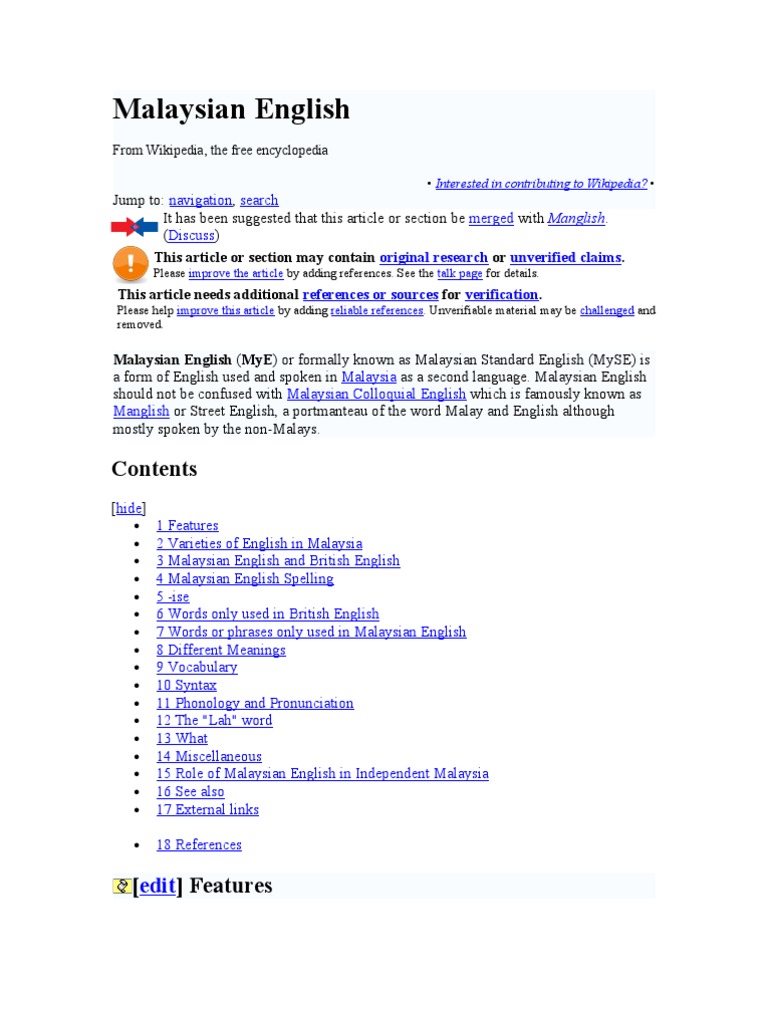 Malaysian English

From Wikipedia, the free encyclopedia

• Interested in contributing to Wikipedia? •

Jump to: navigation, search

It has been suggested that this article or section be merged with Manglish. (Discuss)

This article or section may contain original research or unverified claims.
Please improve the article by adding references. See the talk page for details.

This article needs additional references or sources for verification.
Please help improve this article by adding reliable references. Unverifiable material may be challenged and removed.

Malaysian English (MyE) or formally known as Malaysian Standard English (MySE) is a form of English used and spoken in Malaysia as a second language. Malaysian English should not be confused with Malaysian Colloquial English which is famously known as Manglish or Street English, a portmanteau of the word Malay and English although mostly spoken by the non-Malays.

Contents

[hide]
• 1 Features
• 2 Varieties of English in Malaysia
• 3 Malaysian English and British English
• 4 Malaysian English Spelling
• 5 -ise
• 6 Words only used in British English
• 7 Words or phrases only used in Malaysian English
• 8 Different Meanings
• 9 Vocabulary
• 10 Syntax
• 11 Phonology and Pronunciation
• 12 The "Lah" word
• 13 What
• 14 Miscellaneous
• 15 Role of Malaysian English in Independent Malaysia
• 16 See also
• 17 External links
• 18 References

[edit] Features